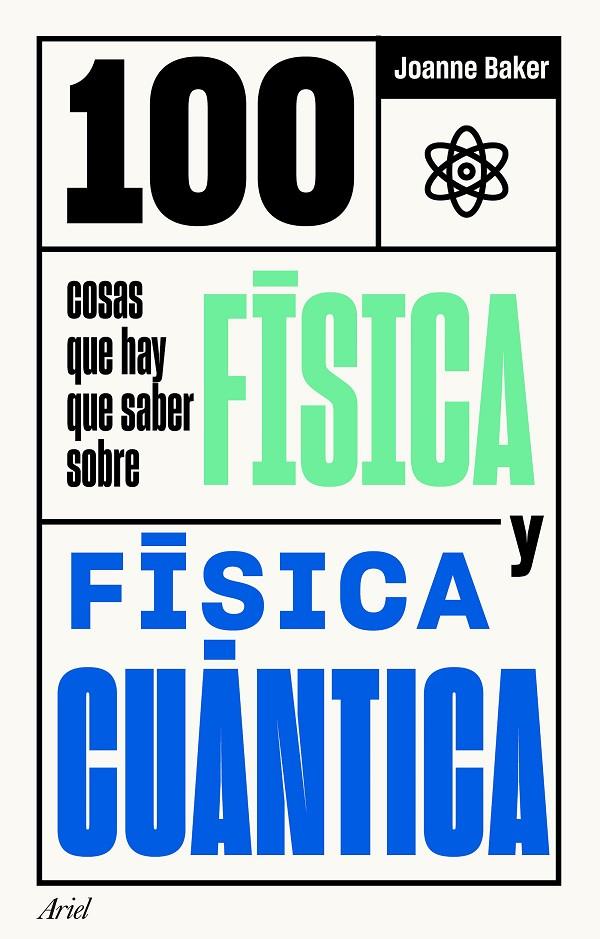 100

Joanne Baker

cosas que hay que saber sobre FÍSICA

y

FÍSICA CUÁNTICA

Ariel